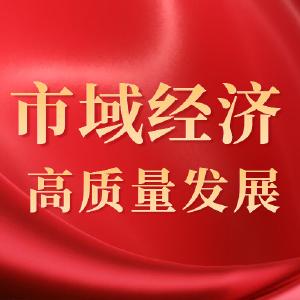 市域经济
高质量发展